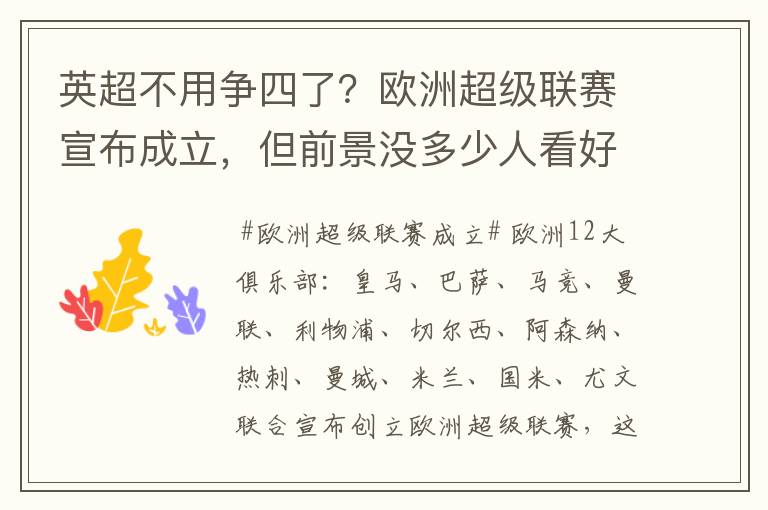 英超不用争四了？欧洲超级联赛宣布成立，但前景没多少人看好

#欧洲超级联赛成立# 欧洲12大俱乐部：皇马、巴萨、马竞、曼联、利物浦、切尔西、阿森纳、热刺、曼城、米兰、国米、尤文联合宣布创立欧洲超级联赛，这